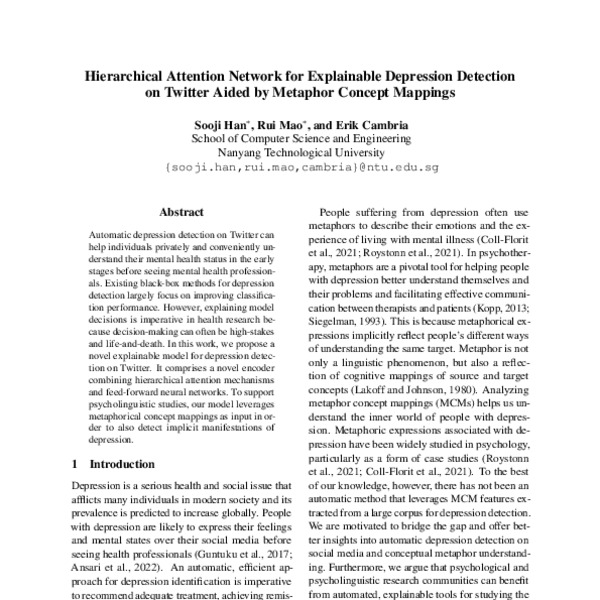 Hierarchical Attention Network for Explainable Depression Detection on Twitter Aided by Metaphor Concept Mappings

Sooji Han*, Rui Mao*, and Erik Cambria
School of Computer Science and Engineering
Nanyang Technological University
{sooji.han,rui.mao,cambria}@ntu.edu.sg

Abstract

Automatic depression detection on Twitter can help individuals privately and conveniently understand their mental health status in the early stages before seeing mental health professionals. Existing black-box methods for depression detection largely focus on improving classification performance. However, explaining model decisions is imperative in health research because decision-making can often be high-stakes and life-and-death. In this work, we propose a novel explainable model for depression detection on Twitter. It comprises a novel encoder combining hierarchical attention mechanisms and feed-forward neural networks. To support psycholinguistic studies, our model leverages metaphorical concept mappings as input in order to also detect implicit manifestations of depression.

1 Introduction

Depression is a serious health and social issue that afflicts many individuals in modern society and its prevalence is predicted to increase globally. People with depression are likely to express their feelings and mental states over their social media before seeing health professionals (Guntuku et al., 2017; Ansari et al., 2022). An automatic, efficient approach for depression identification is imperative to recommend adequate treatment, achieving remis-

People suffering from depression often use metaphors to describe their emotions and the experience of living with mental illness (Coll-Florit et al., 2021; Roystonn et al., 2021). In psychotherapy, metaphors are a pivotal tool for helping people with depression better understand themselves and their problems and facilitating effective communication between therapists and patients (Kopp, 2013; Siegelman, 1993). This is because metaphorical expressions implicitly reflect people's different ways of understanding the same target. Metaphor is not only a linguistic phenomenon, but also a reflection of cognitive mappings of source and target concepts (Lakoff and Johnson, 1980). Analyzing metaphor concept mappings (MCMs) helps us understand the inner world of people with depression. Metaphoric expressions associated with depression have been widely studied in psychology, particularly as a form of case studies (Roystonn et al., 2021; Coll-Florit et al., 2021). To the best of our knowledge, however, there has not been an automatic method that leverages MCM features extracted from a large corpus for depression detection. We are motivated to bridge the gap and offer better insights into automatic depression detection on social media and conceptual metaphor understanding. Furthermore, we argue that psychological and psycholinguistic research communities can benefit from automated, explainable tools for studying the